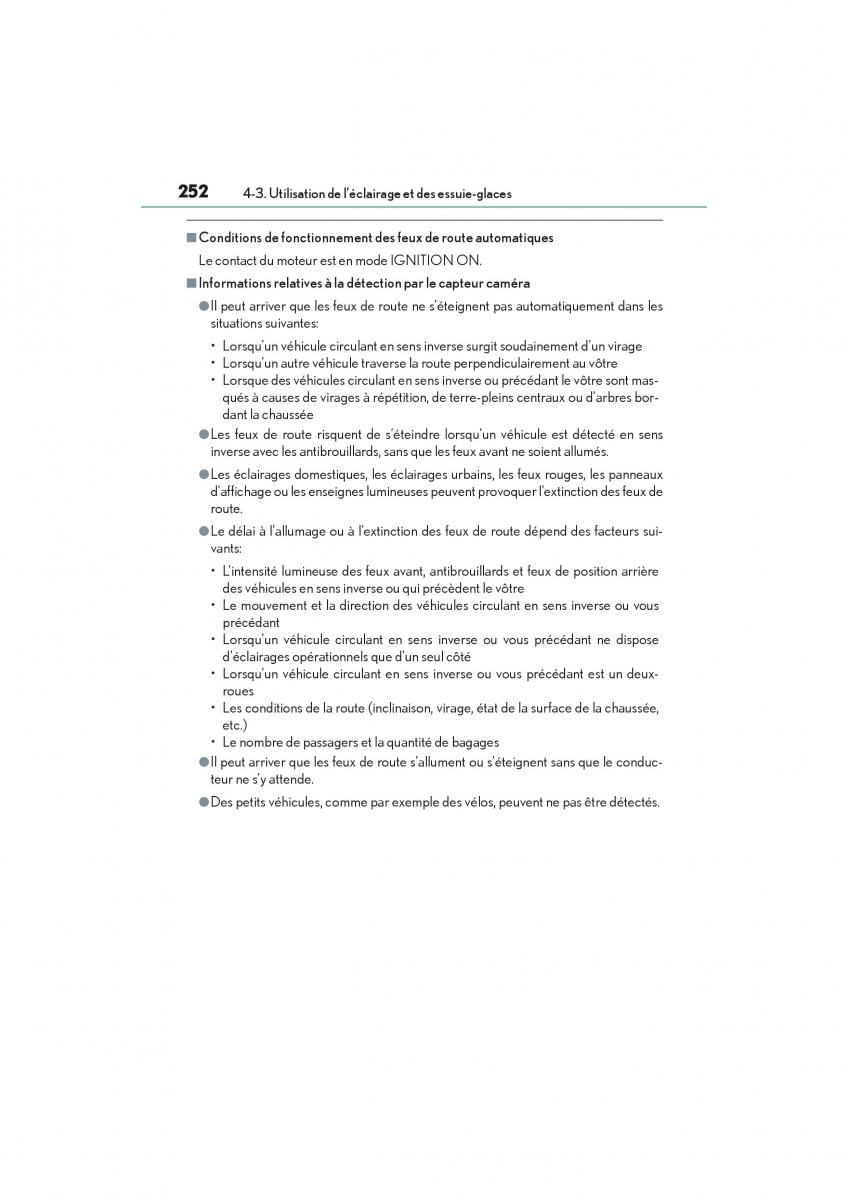 252 4-3. Utilisation de l'éclairage et des essuie-glaces

■ Conditions de fonctionnement des feux de route automatiques

Le contact du moteur est en mode IGNITION ON.

■ Informations relatives à la détection par le capteur caméra

● Il peut arriver que les feux de route ne s'éteignent pas automatiquement dans les situations suivantes:

• Lorsqu'un véhicule circulant en sens inverse surgit soudainement d'un virage
• Lorsqu'un autre véhicule traverse la route perpendiculairement au vôtre
• Lorsque des véhicules circulant en sens inverse ou précédant le vôtre sont masqués à causes de virages à répétition, de terre-pleins centraux ou d'arbres bordant la chaussée

● Les feux de route risquent de s'éteindre lorsqu'un véhicule est détecté en sens inverse avec les antibrouillards, sans que les feux avant ne soient allumés.

● Les éclairages domestiques, les éclairages urbains, les feux rouges, les panneaux d'affichage ou les enseignes lumineuses peuvent provoquer l'extinction des feux de route.

● Le délai à l'allumage ou à l'extinction des feux de route dépend des facteurs suivants:

• L'intensité lumineuse des feux avant, antibrouillards et feux de position arrière des véhicules en sens inverse ou qui précèdent le vôtre
• Le mouvement et la direction des véhicules circulant en sens inverse ou vous précédant
• Lorsqu'un véhicule circulant en sens inverse ou vous précédant ne dispose d'éclairages opérationnels que d'un seul côté
• Lorsqu'un véhicule circulant en sens inverse ou vous précédant est un deux-roues
• Les conditions de la route (inclinaison, virage, état de la surface de la chaussée, etc.)
• Le nombre de passagers et la quantité de bagages

● Il peut arriver que les feux de route s'allument ou s'éteignent sans que le conducteur ne s'y attende.

● Des petits véhicules, comme par exemple des vélos, peuvent ne pas être détectés.